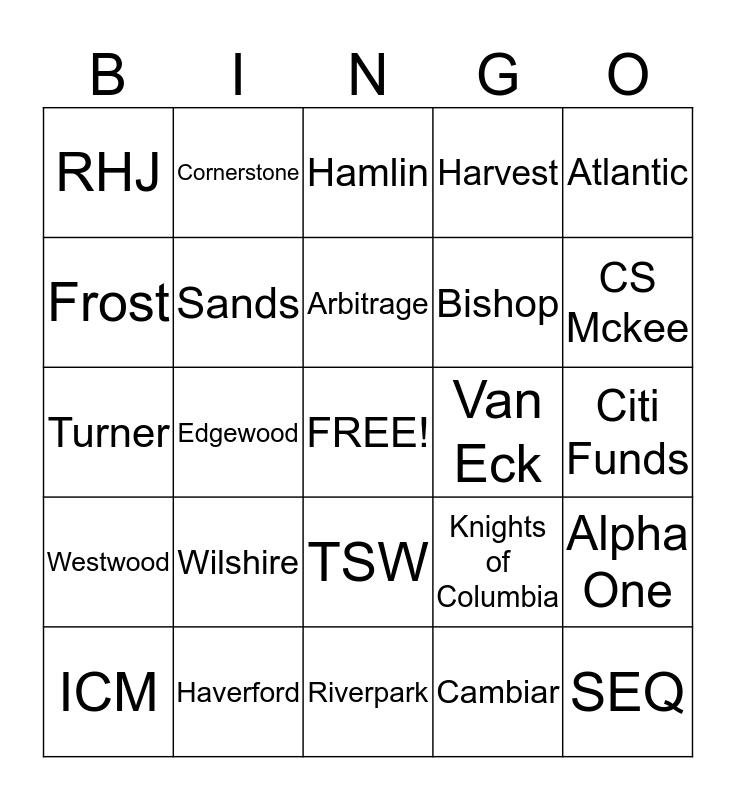 | B | I | N | G | O |
|---|---|---|---|---|
| RHJ | Cornerstone | Hamlin | Harvest | Atlantic |
| Frost | Sands | Arbitrage | Bishop | CS Mckee |
| Turner | Edgewood | FREE! | Van Eck | Citi Funds |
| Westwood | Wilshire | TSW | Knights of Columbia | Alpha One |
| ICM | Haverford | Riverpark | Cambiar | SEQ |